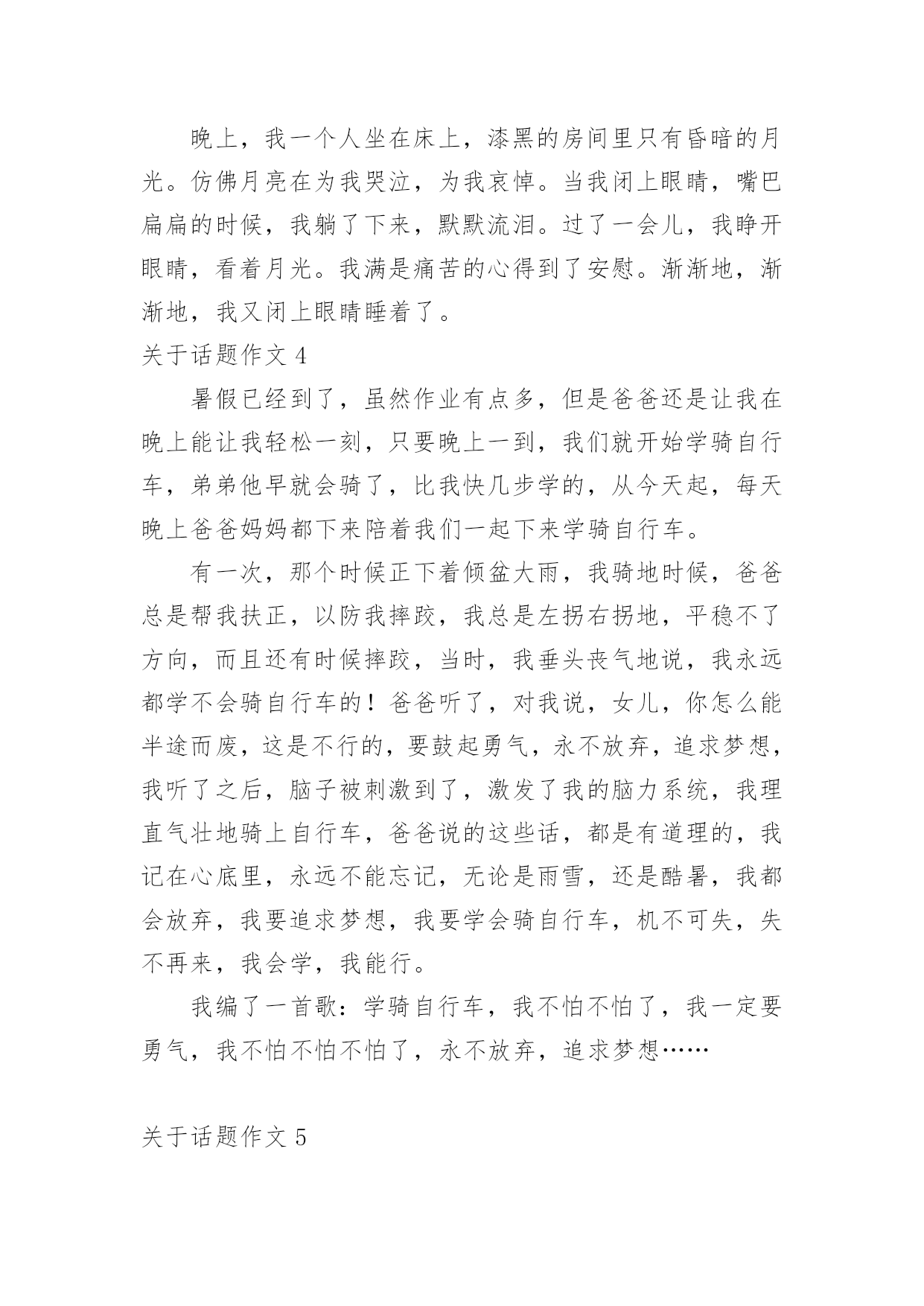 晚上，我一个人坐在床上，漆黑的房间里只有昏暗的月光。仿佛月亮在为我哭泣，为我哀悼。当我闭上眼睛，嘴巴扁扁的时候，我躺了下来，默默流泪。过了一会儿，我睁开眼睛，看着月光。我满是痛苦的心得到了安慰。渐渐地，渐渐地，我又闭上眼睛睡着了。

关于话题作文 4

暑假已经到了，虽然作业有点多，但是爸爸还是让我在晚上能让我轻松一刻，只要晚上一到，我们就开始学骑自行车，弟弟他早就会骑了，比我快几步学的，从今天起，每天晚上爸爸妈妈都下来陪着我们一起下来学骑自行车。

有一次，那个时候正下着倾盆大雨，我骑地时候，爸爸总是帮我扶正，以防我摔跤，我总是左拐右拐地，平稳不了方向，而且还有时候摔跤，当时，我垂头丧气地说，我永远都学不会骑自行车的！爸爸听了，对我说，女儿，你怎么能半途而废，这是不行的，要鼓起勇气，永不放弃，追求梦想，我听了之后，脑子被刺激到了，激发了我的脑力系统，我理直气壮地骑上自行车，爸爸说的这些话，都是有道理的，我记在心底里，永远不能忘记，无论是雨雪，还是酷暑，我都会放弃，我要追求梦想，我要学会骑自行车，机不可失，失不再来，我会学，我能行。

我编了一首歌：学骑自行车，我不怕不怕了，我一定要勇气，我不怕不怕不怕了，永不放弃，追求梦想……

关于话题作文 5